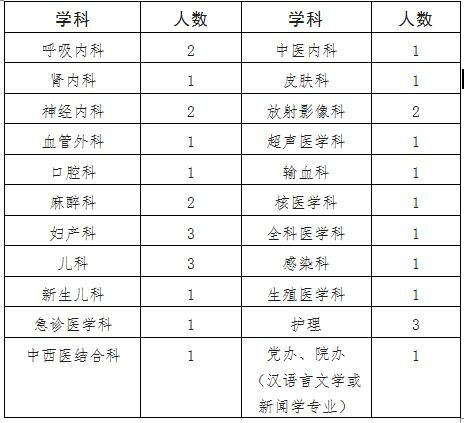 | 学科 | 人数 | 学科 | 人数 |
|---|---|---|---|
| 呼吸内科 | 2 | 中医内科 | 1 |
| 肾内科 | 1 | 皮肤科 | 1 |
| 神经内科 | 2 | 放射影像科 | 2 |
| 血管外科 | 1 | 超声医学科 | 1 |
| 口腔科 | 1 | 输血科 | 1 |
| 麻醉科 | 2 | 核医学科 | 1 |
| 妇产科 | 3 | 全科医学科 | 1 |
| 儿科 | 3 | 感染科 | 1 |
| 新生儿科 | 1 | 生殖医学科 | 1 |
| 急诊医学科 | 1 | 护理 | 3 |
| 中西医结合科 | 1 | 党办、院办（汉语言文学或新闻学专业） | 1 |